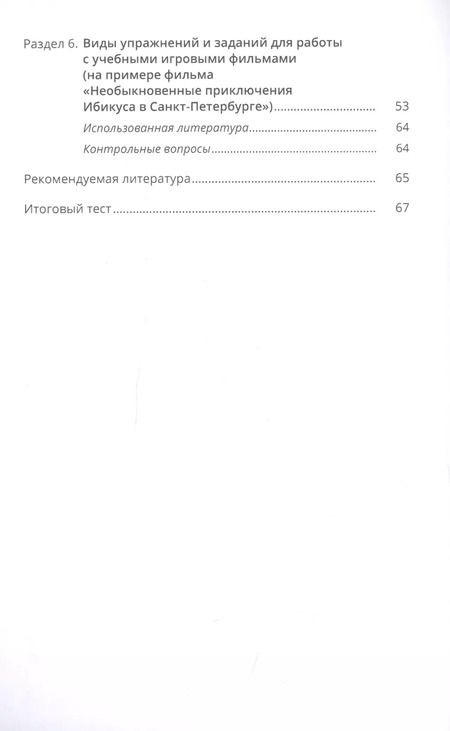 Раздел 6. Виды упражнений и заданий для работы с учебными игровыми фильмами (на примере фильма «Необыкновенные приключения Ибикуса в Санкт-Петербурге») 53

Использованная литература 64

Контрольные вопросы 64

Рекомендуемая литература 65

Итоговый тест 67